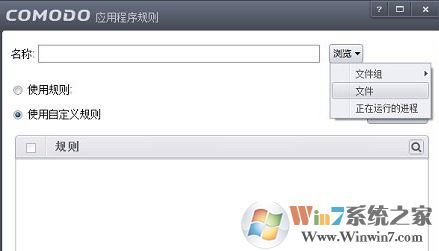 COMODO 应用程序规则

?

名称:

浏览

文件组

文件

正在运行的进程

使用规则:

使用自定义规则

规则

Win7系统之家
Www.Winwin7.com